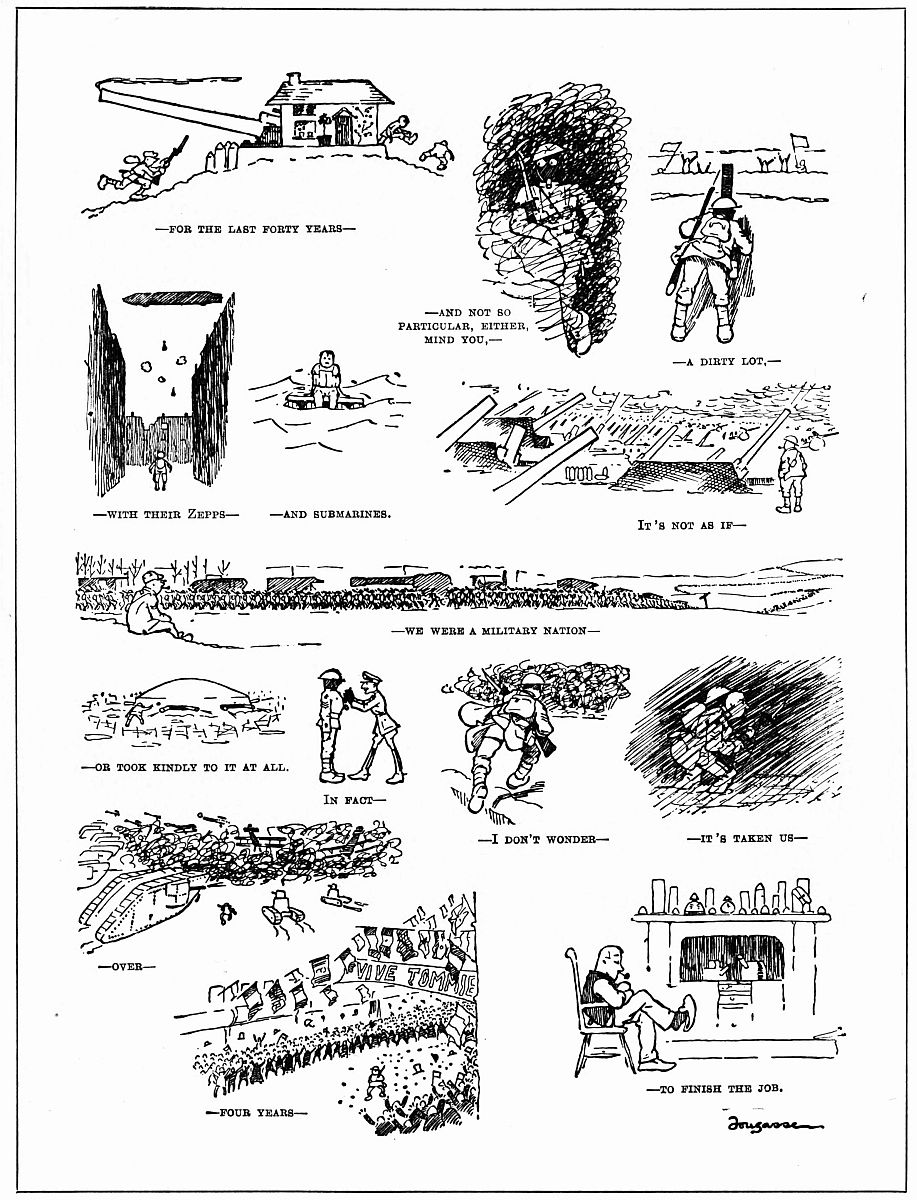 —FOR THE LAST FORTY YEARS—

—AND NOT SO PARTICULAR, EITHER, MIND YOU,—

—A DIRTY LOT,—

—WITH THEIR ZEPPS—

—AND SUBMARINES.

IT'S NOT AS IF—

—WE WERE A MILITARY NATION—

—OR TOOK KINDLY TO IT AT ALL.

IN FACT—

—I DON'T WONDER—

—IT'S TAKEN US—

—OVER—

VIVE TOMMIE

—FOUR YEARS—

—TO FINISH THE JOB.

Fougasse